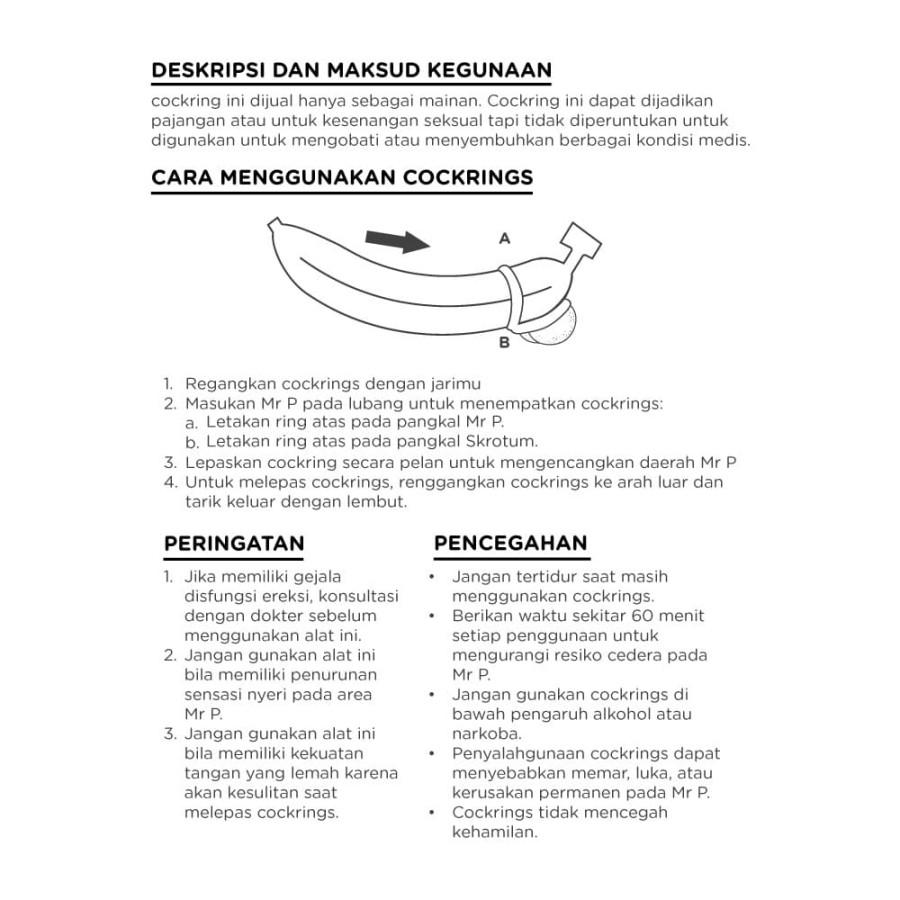 DESKRIPSI DAN MAKSUD KEGUNAAN

cockring ini dijual hanya sebagai mainan. Cockring ini dapat dijadikan pajangan atau untuk kesenangan seksual tapi tidak diperuntukan untuk digunakan untuk mengobati atau menyembuhkan berbagai kondisi medis.

CARA MENGGUNAKAN COCKRINGS

A

B

1. Regangkan cockrings dengan jarimu
2. Masukan Mr P pada lubang untuk menempatkan cockrings:
a. Letakan ring atas pada pangkal Mr P.
b. Letakan ring atas pada pangkal Skrotum.
3. Lepaskan cockring secara pelan untuk mengencangkan daerah Mr P
4. Untuk melepas cockrings, renggangkan cockrings ke arah luar dan tarik keluar dengan lembut.

PERINGATAN

1. Jika memiliki gejala disfungsi ereksi, konsultasi dengan dokter sebelum menggunakan alat ini.
2. Jangan gunakan alat ini bila memiliki penurunan sensasi nyeri pada area Mr P.
3. Jangan gunakan alat ini bila memiliki kekuatan tangan yang lemah karena akan kesulitan saat melepas cockrings.

PENCEGAHAN

• Jangan tertidur saat masih menggunakan cockrings.
• Berikan waktu sekitar 60 menit setiap penggunaan untuk mengurangi resiko cedera pada Mr P.
• Jangan gunakan cockrings di bawah pengaruh alkohol atau narkoba.
• Penyalahgunaan cockrings dapat menyebabkan memar, luka, atau kerusakan permanen pada Mr P.
• Cockrings tidak mencegah kehamilan.